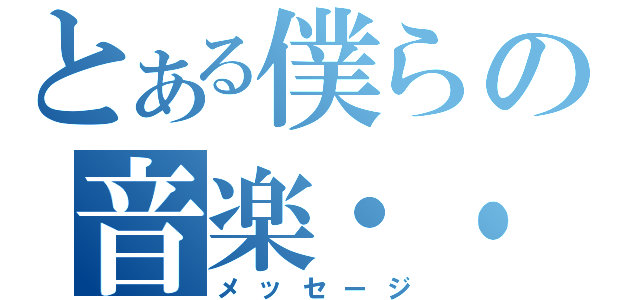 とある僕らの音楽・・

メッセージ